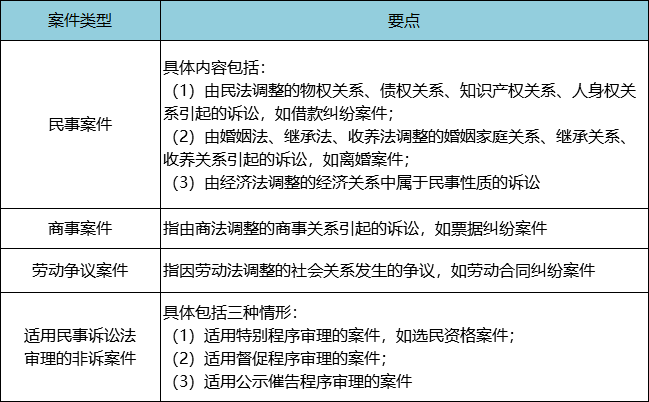 | 案件类型 | 要点 |
|---|---|
| 民事案件 | 具体内容包括：<br>（1）由民法调整的物权关系、债权关系、知识产权关系、人身权关系引起的诉讼，如借款纠纷案件；<br>（2）由婚姻法、继承法、收养法调整的婚姻家庭关系、继承关系、收养关系引起的诉讼，如离婚案件；<br>（3）由经济法调整的经济关系中属于民事性质的诉讼 |
| 商事案件 | 指由商法调整的商事关系引起的诉讼，如票据纠纷案件 |
| 劳动争议案件 | 指因劳动法调整的社会关系发生的争议，如劳动合同纠纷案件 |
| 适用民事诉讼法审理的非诉案件 | 具体包括三种情形：<br>（1）适用特别程序审理的案件，如选民资格案件；<br>（2）适用督促程序审理的案件；<br>（3）适用公示催告程序审理的案件 |